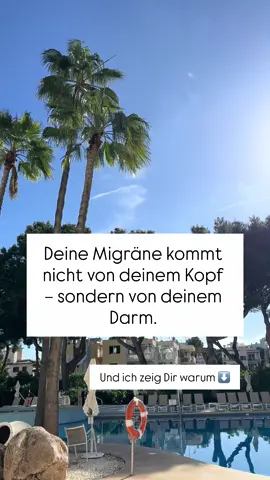 Deine Migräne kommt nicht von deinem Kopf – sondern von deinem Darm.

Und ich zeig Dir warum ⬇️